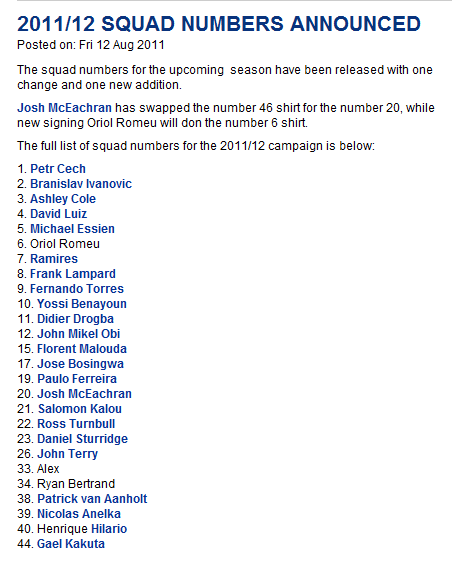 2011/12 SQUAD NUMBERS ANNOUNCED
Posted on: Fri 12 Aug 2011

The squad numbers for the upcoming season have been released with one change and one new addition.

Josh McEachran has swapped the number 46 shirt for the number 20, while new signing Oriol Romeu will don the number 6 shirt.

The full list of squad numbers for the 2011/12 campaign is below:

1. Petr Cech
2. Branislav Ivanovic
3. Ashley Cole
4. David Luiz
5. Michael Essien
6. Oriol Romeu
7. Ramires
8. Frank Lampard
9. Fernando Torres
10. Yossi Benayoun
11. Didier Drogba
12. John Mikel Obi
15. Florent Malouda
17. Jose Bosingwa
19. Paulo Ferreira
20. Josh McEachran
21. Salomon Kalou
22. Ross Turnbull
23. Daniel Sturridge
26. John Terry
33. Alex
34. Ryan Bertrand
38. Patrick van Aanholt
39. Nicolas Anelka
40. Henrique Hilario
44. Gael Kakuta